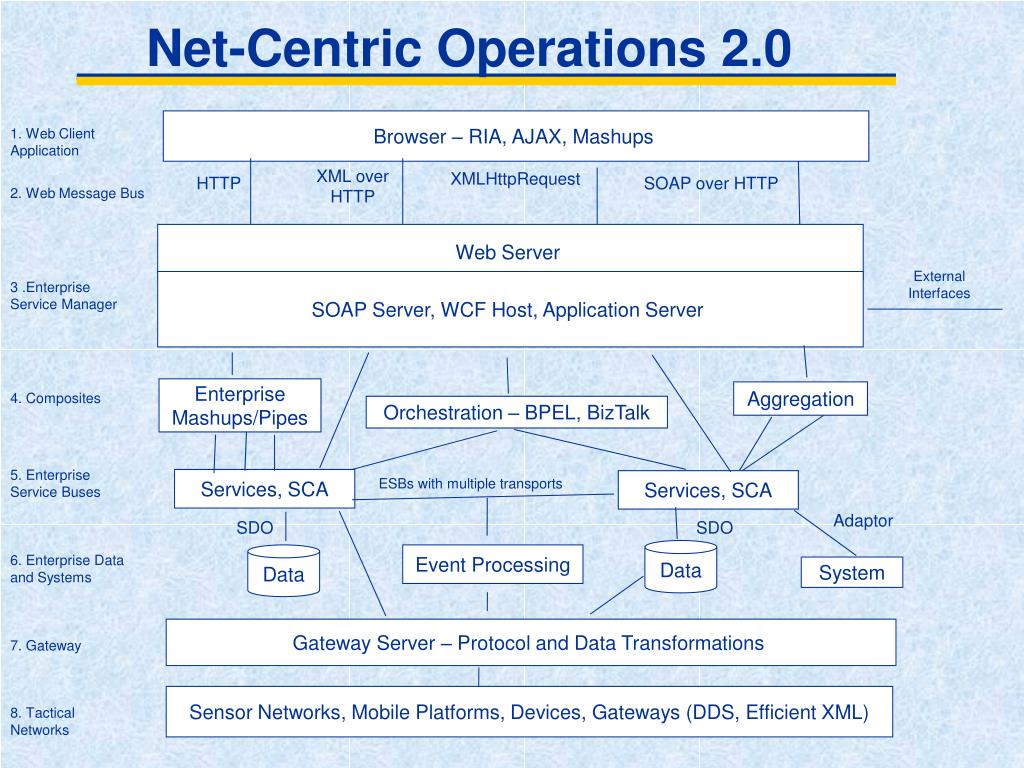 Net-Centric Operations 2.0

1. Web Client Application

Browser – RIA, AJAX, Mashups

2. Web Message Bus

HTTP

XML over HTTP

XMLHttpRequest

SOAP over HTTP

Web Server

3 .Enterprise Service Manager

SOAP Server, WCF Host, Application Server

External Interfaces

4. Composites

Enterprise Mashups/Pipes

Orchestration – BPEL, BizTalk

Aggregation

5. Enterprise Service Buses

Services, SCA

ESBs with multiple transports

Services, SCA

SDO

SDO

Adaptor

6. Enterprise Data and Systems

Data

Event Processing

Data

System

7. Gateway

Gateway Server – Protocol and Data Transformations

8. Tactical Networks

Sensor Networks, Mobile Platforms, Devices, Gateways (DDS, Efficient XML)